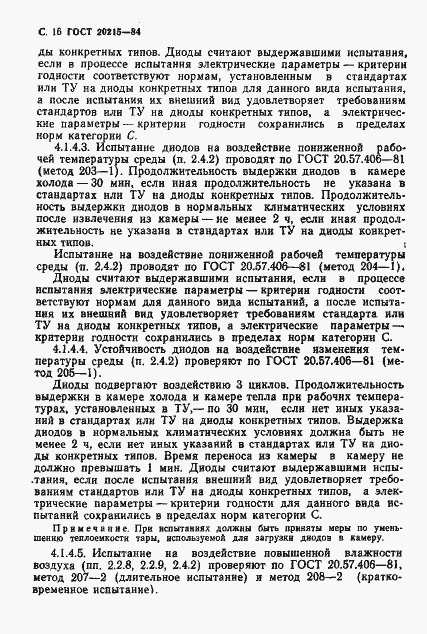 С. 16 ГОСТ 20215—84

ды конкретных типов. Диоды считают выдержавшими испытания, если в процессе испытания электрические параметры — критерии годности соответствуют нормам, установленным в стандартах или ТУ на диоды конкретных типов для данного вида испытания, а после испытания их внешний вид удовлетворяет требованиям стандартов или ТУ на диоды конкретных типов, а электрические параметры — критерии годности сохранились в пределах норм категории С.

4.1.4.3. Испытание диодов на воздействие пониженной рабочей температуры среды (п. 2.4.2) проводят по ГОСТ 20.57.406—81 (метод 203—1). Продолжительность выдержки диодов в камере холода — 30 мин, если иная продолжительность не указана в стандартах или ТУ на диоды конкретных типов. Продолжительность выдержки диодов в нормальных климатических условиях после извлечения из камеры — не менее 2 ч, если иная продолжительность не указана в стандартах или ТУ на диоды конкретных типов.

Испытание на воздействие пониженной рабочей температуры среды (п. 2.4.2) проводят по ГОСТ 20.57.406—81 (метод 204—1).

Диоды считают выдержавшими испытания, если в процессе испытания электрические параметры — критерии годности соответствуют нормам для данного вида испытаний, а после испытания их внешний вид удовлетворяет требованиям стандарта или ТУ на диоды конкретных типов, а электрические параметры — критерии годности сохранились в пределах норм категории С.

4.1.4.4. Устойчивость диодов на воздействие изменения температуры среды (п. 2.4.2) проверяют по ГОСТ 20.57.406—81 (метод 205—1).

Диоды подвергают воздействию 3 циклов. Продолжительность выдержки в камере холода и камере тепла при рабочих температурах, установленных в ТУ,— по 30 мин, если нет иных указаний в стандартах или ТУ на диоды конкретных типов. Выдержка диодов в нормальных климатических условиях должна быть не менее 2 ч, если нет иных указаний в стандартах или ТУ на диоды конкретных типов. Время переноса из камеры в камеру не должно превышать 1 мин. Диоды считают выдержавшими испытания, если после испытания внешний вид удовлетворяет требованиям стандартов или ТУ на диоды конкретных типов, а электрические параметры — критерии годности для данного вида испытаний сохранились в пределах норм категории С.

Примечание. При испытаниях должны быть приняты меры по уменьшению теплоемкости тары, используемой для загрузки диодов в камеру.

4.1.4.5. Испытание на воздействие повышенной влажности воздуха (пп. 2.2.8, 2.2.9, 2.4.2) проверяют по ГОСТ 20.57.406—81, метод 207—2 (длительное испытание) и метод 208—2 (кратковременное испытание).